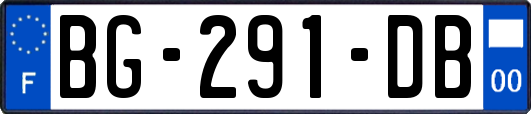 F
BG-291-DB
00